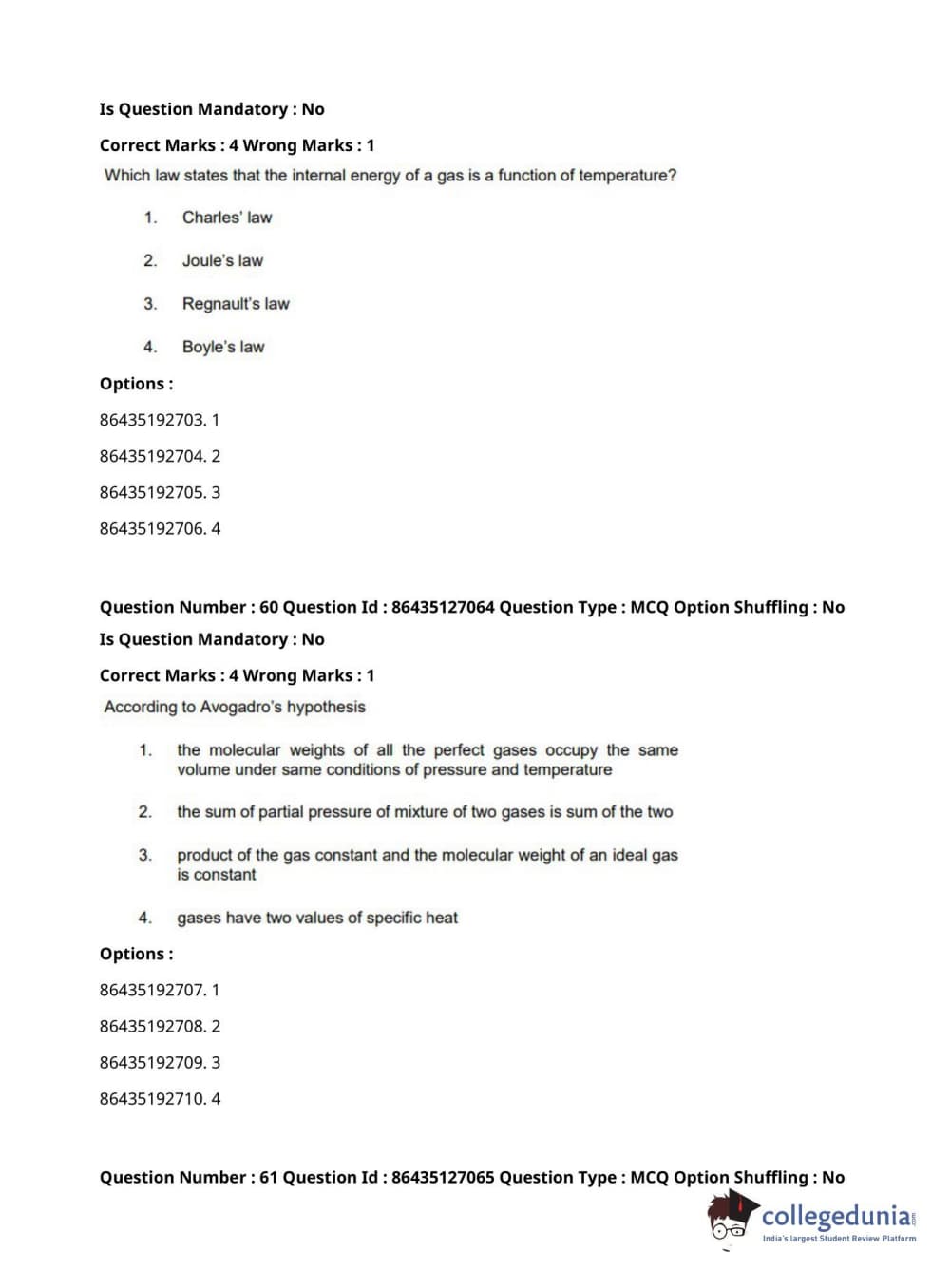 Is Question Mandatory : No

Correct Marks : 4 Wrong Marks : 1

Which law states that the internal energy of a gas is a function of temperature?

1. Charles' law

2. Joule's law

3. Regnault's law

4. Boyle's law

Options :

86435192703. 1

86435192704. 2

86435192705. 3

86435192706. 4

Question Number : 60 Question Id : 86435127064 Question Type : MCQ Option Shuffling : No

Is Question Mandatory : No

Correct Marks : 4 Wrong Marks : 1

According to Avogadro's hypothesis

1. the molecular weights of all the perfect gases occupy the same volume under same conditions of pressure and temperature

2. the sum of partial pressure of mixture of two gases is sum of the two

3. product of the gas constant and the molecular weight of an ideal gas is constant

4. gases have two values of specific heat

Options :

86435192707. 1

86435192708. 2

86435192709. 3

86435192710. 4

Question Number : 61 Question Id : 86435127065 Question Type : MCQ Option Shuffling : No

collegedunia.com
India's largest Student Review Platform